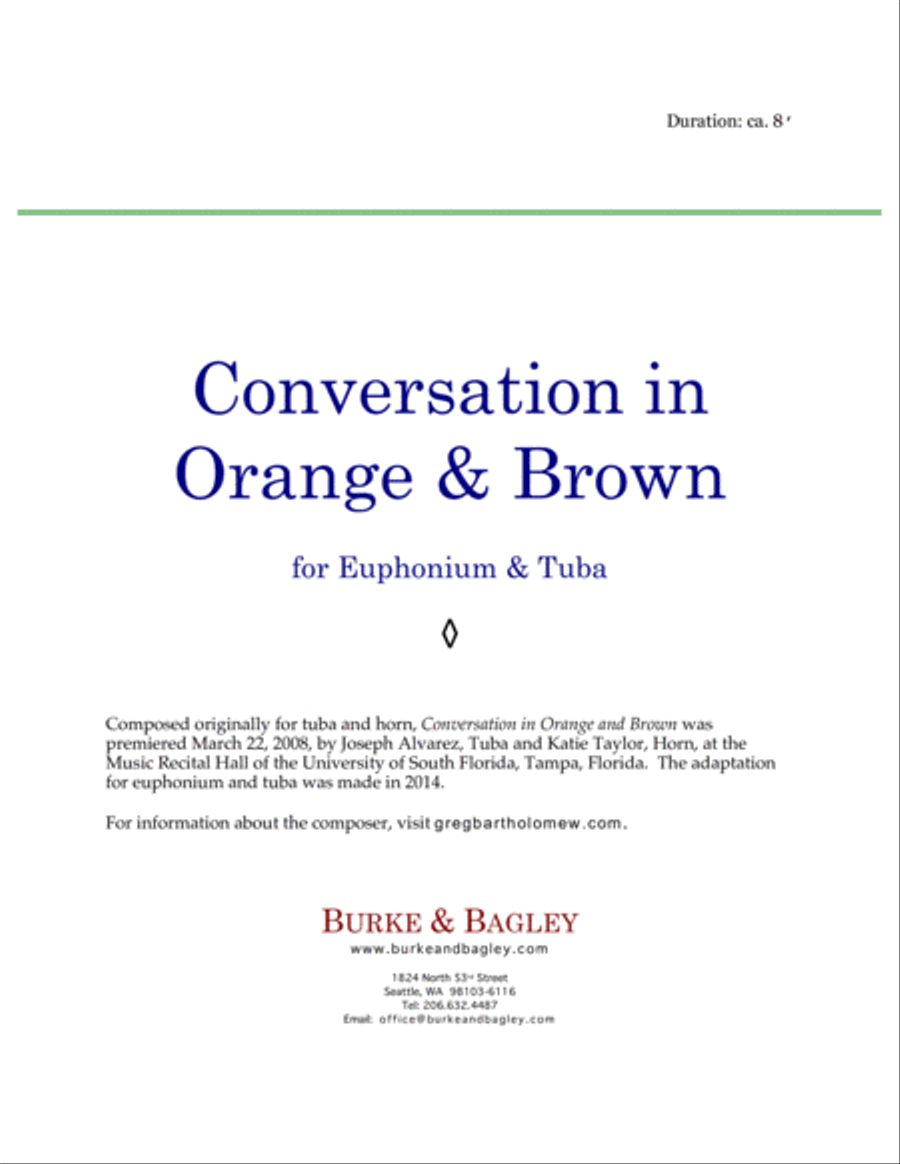 Duration: ca. 8′

Conversation in Orange & Brown

for Euphonium & Tuba

◊

Composed originally for tuba and horn, Conversation in Orange and Brown was premiered March 22, 2008, by Joseph Alvarez, Tuba and Katie Taylor, Horn, at the Music Recital Hall of the University of South Florida, Tampa, Florida. The adaptation for euphonium and tuba was made in 2014.

For information about the composer, visit gregbartholomew.com.

BURKE & BAGLEY
www.burkeandbagley.com

1824 North 53rd Street
Seattle, WA 98103-6116
Tel: 206.632.4487
Email: office@burkeandbagley.com